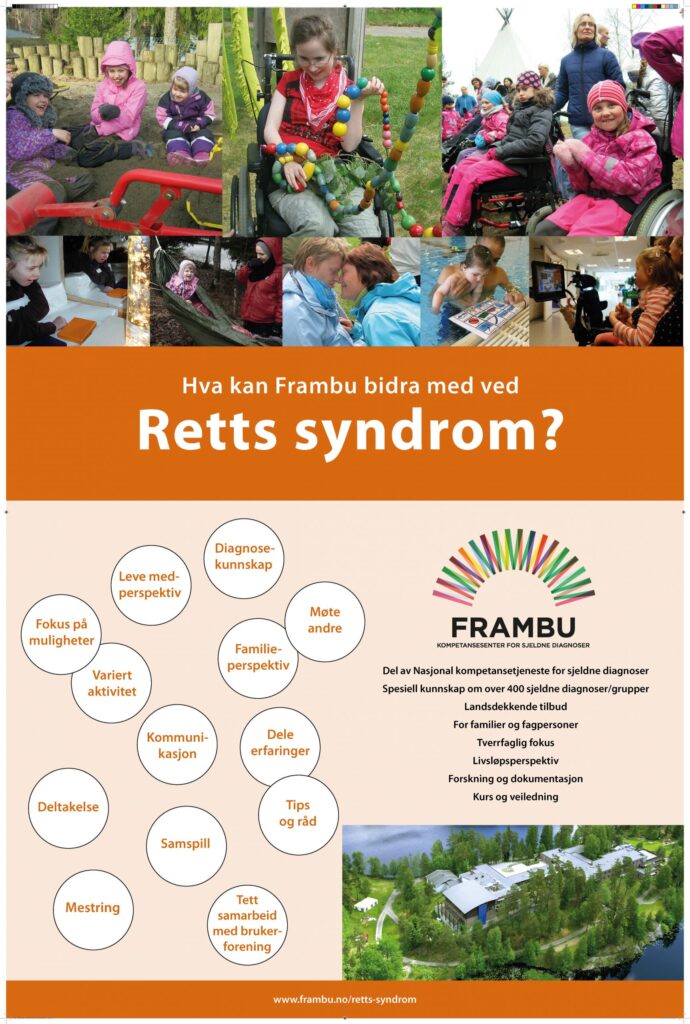 Hva kan Frambu bidra med ved

Retts syndrom?

Diagnose-kunnskap

Leve med-perspektiv

Møte andre

Fokus på muligheter

Familie-perspektiv

Variert aktivitet

Kommuni-kasjon

Dele erfaringer

Deltakelse

Tips og råd

Samspill

Mestring

Tett samarbeid med bruker-forening

FRAMBU
KOMPETANSESENTER FOR SJELDNE DIAGNOSER

Del av Nasjonal kompetansetjeneste for sjeldne diagnoser
Spesiell kunnskap om over 400 sjeldne diagnoser/grupper
Landsdekkende tilbud
For familier og fagpersoner
Tverrfaglig fokus
Livsløpsperspektiv
Forskning og dokumentasjon
Kurs og veiledning

www.frambu.no/retts-syndrom